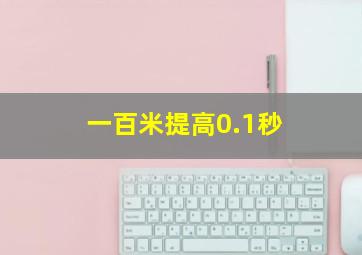 一百米提高0.1秒